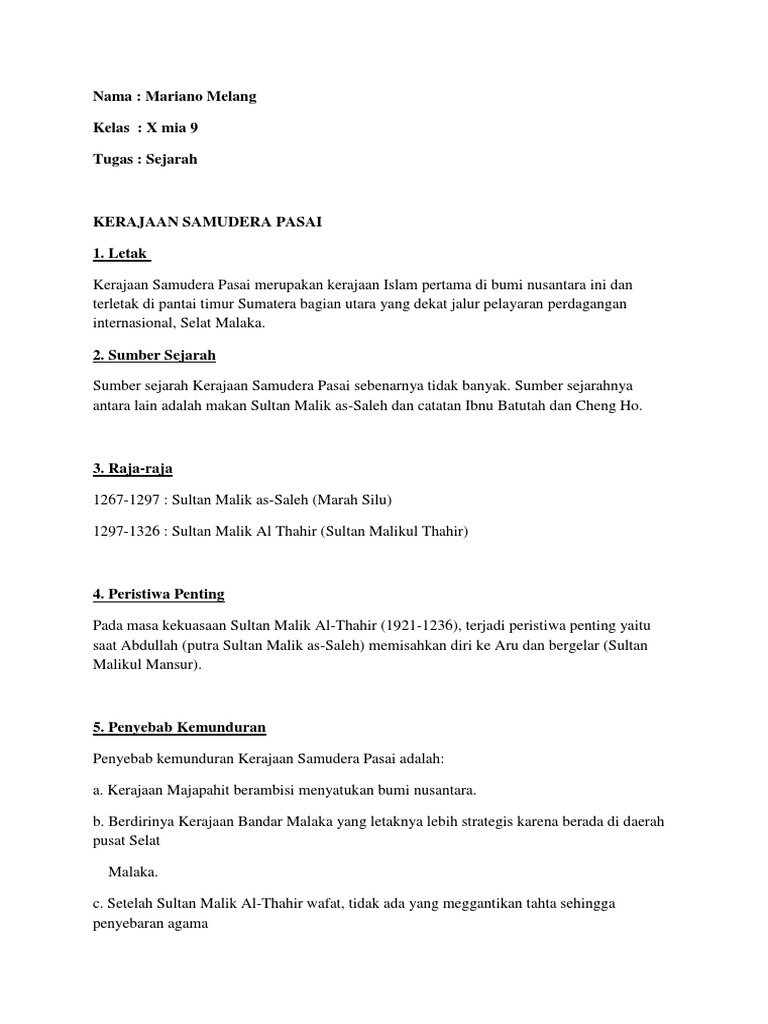 Nama : Mariano Melang

Kelas : X mia 9

Tugas : Sejarah

KERAJAAN SAMUDERA PASAI

1. Letak

Kerajaan Samudera Pasai merupakan kerajaan Islam pertama di bumi nusantara ini dan terletak di pantai timur Sumatera bagian utara yang dekat jalur pelayaran perdagangan internasional, Selat Malaka.

2. Sumber Sejarah

Sumber sejarah Kerajaan Samudera Pasai sebenarnya tidak banyak. Sumber sejarahnya antara lain adalah makan Sultan Malik as-Saleh dan catatan Ibnu Batutah dan Cheng Ho.

3. Raja-raja

1267-1297 : Sultan Malik as-Saleh (Marah Silu)

1297-1326 : Sultan Malik Al Thahir (Sultan Malikul Thahir)

4. Peristiwa Penting

Pada masa kekuasaan Sultan Malik Al-Thahir (1921-1236), terjadi peristiwa penting yaitu saat Abdullah (putra Sultan Malik as-Saleh) memisahkan diri ke Aru dan bergelar (Sultan Malikul Mansur).

5. Penyebab Kemunduran

Penyebab kemunduran Kerajaan Samudera Pasai adalah:

a. Kerajaan Majapahit berambisi menyatukan bumi nusantara.

b. Berdirinya Kerajaan Bandar Malaka yang letaknya lebih strategis karena berada di daerah pusat Selat

Malaka.

c. Setelah Sultan Malik Al-Thahir wafat, tidak ada yang meggantikan tahta sehingga penyebaran agama